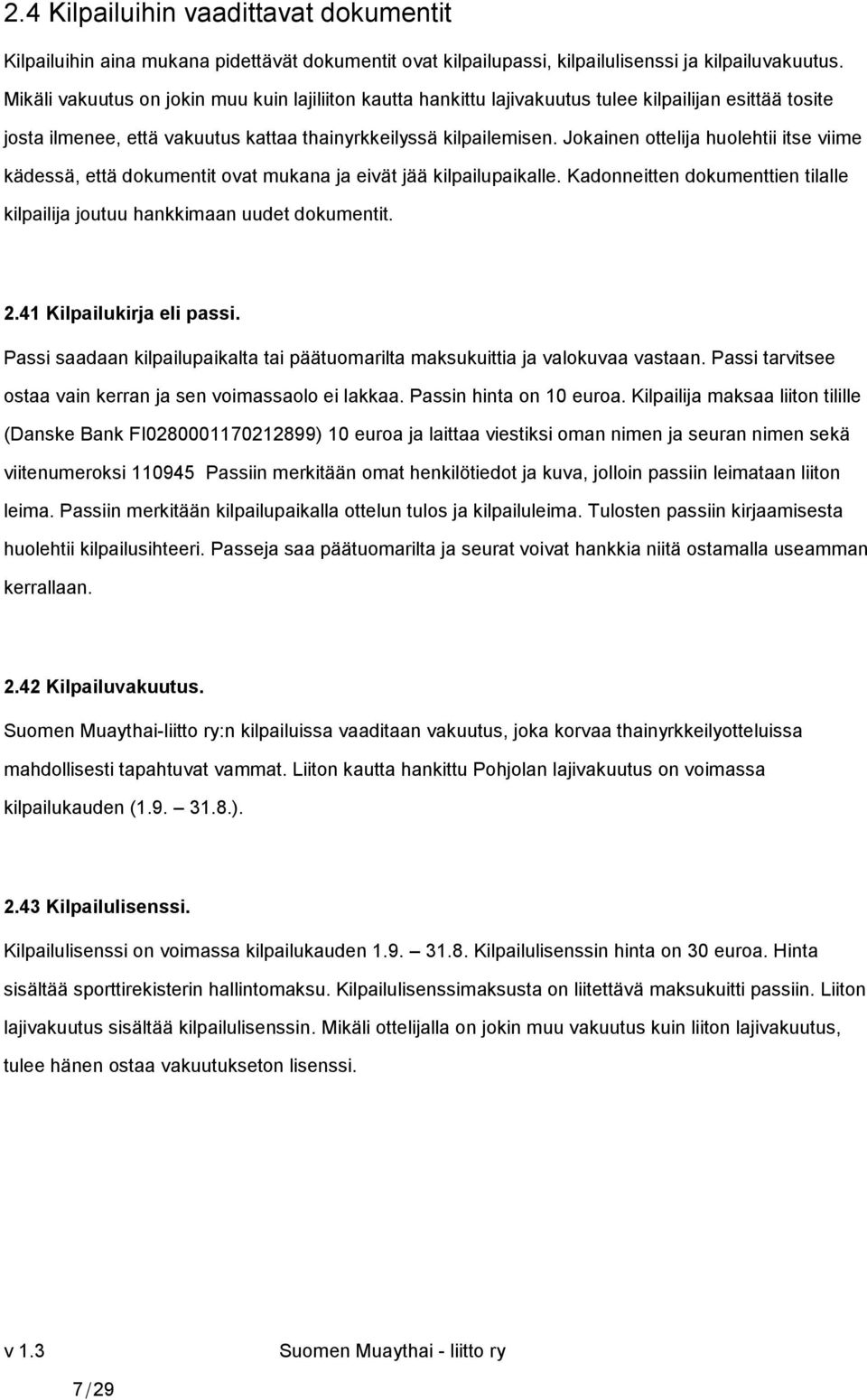 2.4 Kilpailuihin vaadittavat dokumentit

Kilpailuihin aina mukana pidettävät dokumentit ovat kilpailupassi, kilpailulisenssi ja kilpailuvakuutus. Mikäli vakuutus on jokin muu kuin lajiliiton kautta hankittu lajivakuutus tulee kilpailijan esittää tosite josta ilmenee, että vakuutus kattaa thainyrkkeilyssä kilpailemisen. Jokainen ottelija huolehtii itse viime kädessä, että dokumentit ovat mukana ja eivät jää kilpailupaikalle. Kadonneitten dokumenttien tilalle kilpailija joutuu hankkimaan uudet dokumentit.

2.41 Kilpailukirja eli passi.

Passi saadaan kilpailupaikalta tai päätuomarilta maksukuittia ja valokuvaa vastaan. Passi tarvitsee ostaa vain kerran ja sen voimassaolo ei lakkaa. Passin hinta on 10 euroa. Kilpailija maksaa liiton tilille (Danske Bank FI0280001170212899) 10 euroa ja laittaa viestiksi oman nimen ja seuran nimen sekä viitenumeroksi 110945 Passiin merkitään omat henkilötiedot ja kuva, jolloin passiin leimataan liiton leima. Passiin merkitään kilpailupaikalla ottelun tulos ja kilpailuleima. Tulosten passiin kirjaamisesta huolehtii kilpailusihteeri. Passeja saa päätuomarilta ja seurat voivat hankkia niitä ostamalla useamman kerrallaan.

2.42 Kilpailuvakuutus.

Suomen Muaythai-liitto ry:n kilpailuissa vaaditaan vakuutus, joka korvaa thainyrkkeilyotteluissa mahdollisesti tapahtuvat vammat. Liiton kautta hankittu Pohjolan lajivakuutus on voimassa kilpailukauden (1.9. – 31.8.).

2.43 Kilpailulisenssi.

Kilpailulisenssi on voimassa kilpailukauden 1.9. – 31.8. Kilpailulisenssin hinta on 30 euroa. Hinta sisältää sporttirekisterin hallintomaksu. Kilpailulisenssimaksusta on liitettävä maksukuitti passiin. Liiton lajivakuutus sisältää kilpailulisenssin. Mikäli ottelijalla on jokin muu vakuutus kuin liiton lajivakuutus, tulee hänen ostaa vakuutukseton lisenssi.

v 1.3 Suomen Muaythai - liitto ry

7 / 29